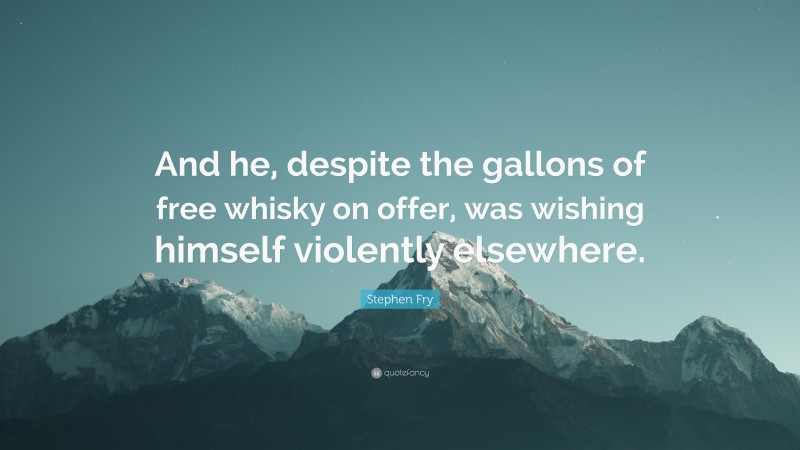 And he, despite the gallons of free whisky on offer, was wishing himself violently elsewhere.

Stephen Fry

quotefancy